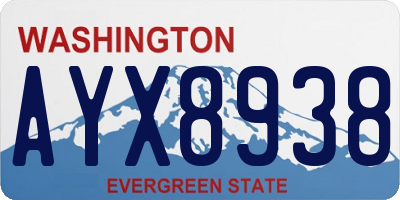 WASHINGTON

AYX8938

EVERGREEN STATE